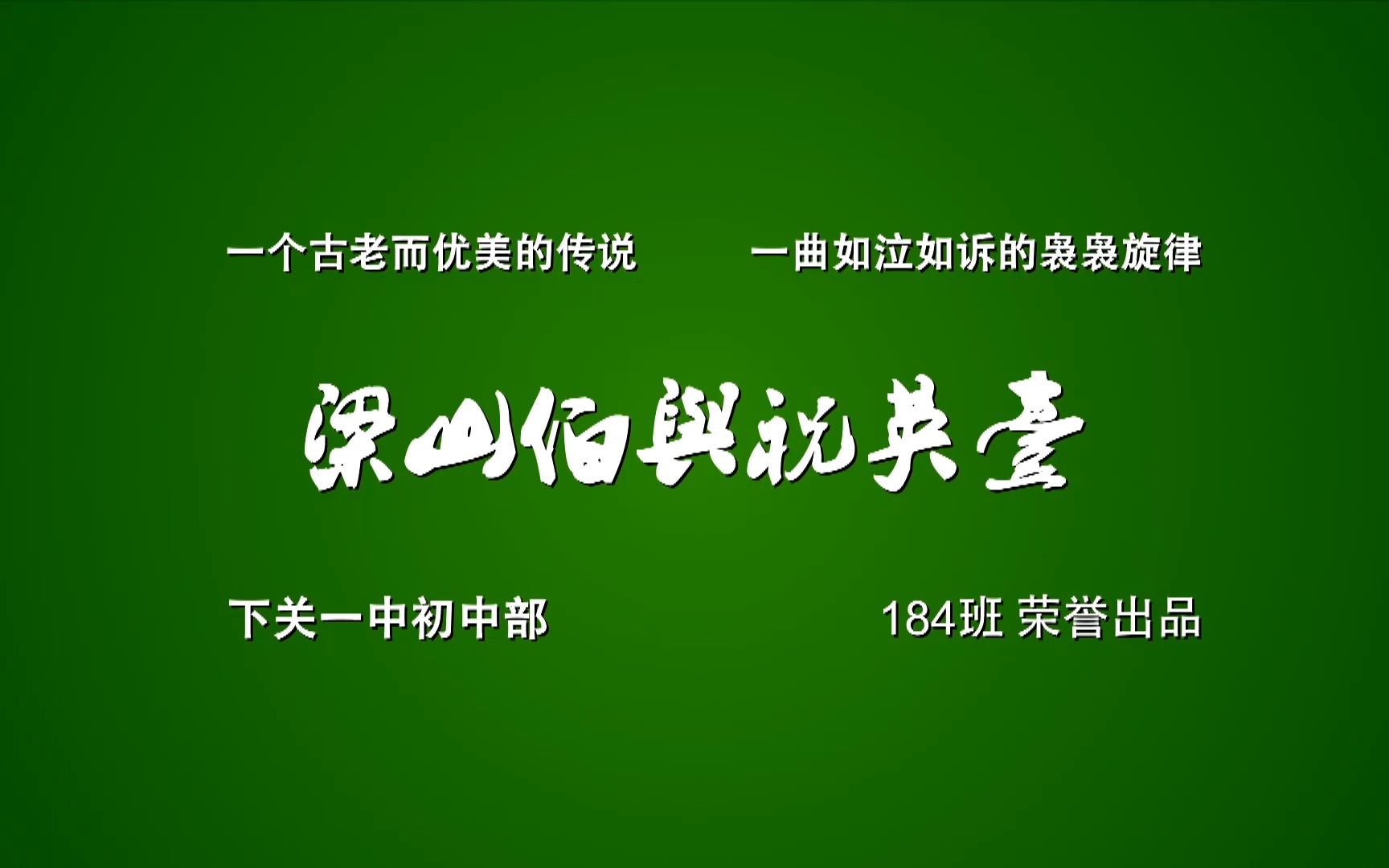 一个古老而优美的传说　　一曲如泣如诉的袅袅旋律

梁山伯與祝英臺

下关一中初中部　　184班 荣誉出品